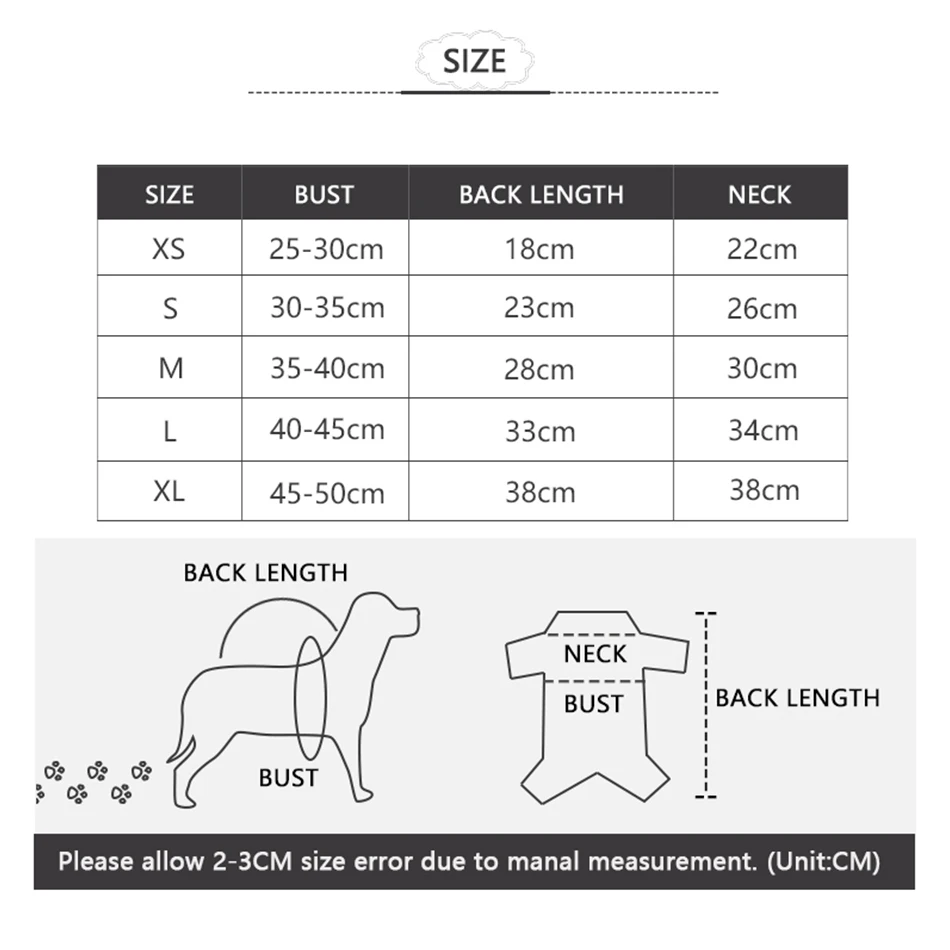 SIZE

| SIZE | BUST | BACK LENGTH | NECK |
|---|---|---|---|
| XS | 25-30cm | 18cm | 22cm |
| S | 30-35cm | 23cm | 26cm |
| M | 35-40cm | 28cm | 30cm |
| L | 40-45cm | 33cm | 34cm |
| XL | 45-50cm | 38cm | 38cm |

BACK LENGTH

BUST

NECK

BUST

BACK LENGTH

Please allow 2-3CM size error due to manal measurement. (Unit:CM)